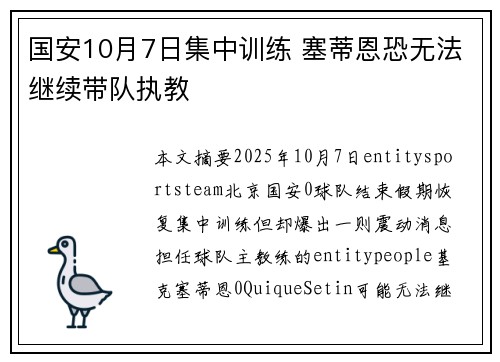 国安10月7日集中训练 塞蒂恩恐无法继续带队执教

本文摘要2025年10月7日entitysportsteam北京国安0球队结束假期恢复集中训练但却爆出一则震动消息担任球队主教练的entitypeople基克塞蒂恩0QuiqueSetin可能无法继